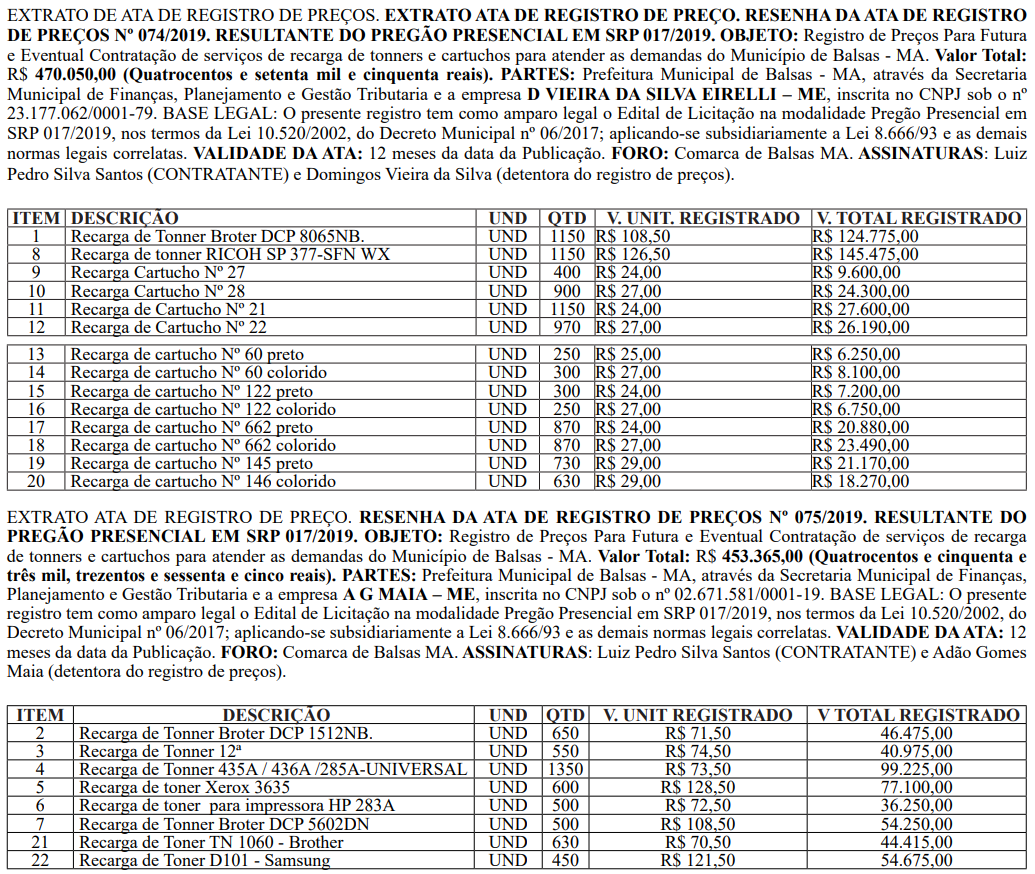 EXTRATO DE ATA DE REGISTRO DE PREÇOS. EXTRATO ATA DE REGISTRO DE PREÇO. RESENHA DA ATA DE REGISTRO DE PREÇOS Nº 074/2019. RESULTANTE DO PREGÃO PRESENCIAL EM SRP 017/2019. OBJETO: Registro de Preços Para Futura e Eventual Contratação de serviços de recarga de tonners e cartuchos para atender as demandas do Município de Balsas - MA. Valor Total: R$ 470.050,00 (Quatrocentos e setenta mil e cinquenta reais). PARTES: Prefeitura Municipal de Balsas - MA, através da Secretaria Municipal de Finanças, Planejamento e Gestão Tributaria e a empresa D VIEIRA DA SILVA EIRELLI – ME, inscrita no CNPJ sob o nº 23.177.062/0001-79. BASE LEGAL: O presente registro tem como amparo legal o Edital de Licitação na modalidade Pregão Presencial em SRP 017/2019, nos termos da Lei 10.520/2002, do Decreto Municipal nº 06/2017; aplicando-se subsidiariamente a Lei 8.666/93 e as demais normas legais correlatas. VALIDADE DA ATA: 12 meses da data da Publicação. FORO: Comarca de Balsas MA. ASSINATURAS: Luiz Pedro Silva Santos (CONTRATANTE) e Domingos Vieira da Silva (detentora do registro de preços).

| ITEM | DESCRIÇÃO | UND | QTD | V. UNIT. REGISTRADO | V. TOTAL REGISTRADO |
|---|---|---|---|---|---|
| 1 | Recarga de Tonner Broter DCP 8065NB. | UND | 1150 | R$ 108,50 | R$ 124.775,00 |
| 8 | Recarga de tonner RICOH SP 377-SFN WX | UND | 1150 | R$ 126,50 | R$ 145.475,00 |
| 9 | Recarga Cartucho Nº 27 | UND | 400 | R$ 24,00 | R$ 9.600,00 |
| 10 | Recarga Cartucho Nº 28 | UND | 900 | R$ 27,00 | R$ 24.300,00 |
| 11 | Recarga de Cartucho Nº 21 | UND | 1150 | R$ 24,00 | R$ 27.600,00 |
| 12 | Recarga de Cartucho Nº 22 | UND | 970 | R$ 27,00 | R$ 26.190,00 |
| 13 | Recarga de cartucho Nº 60 preto | UND | 250 | R$ 25,00 | R$ 6.250,00 |
| 14 | Recarga de cartucho Nº 60 colorido | UND | 300 | R$ 27,00 | R$ 8.100,00 |
| 15 | Recarga de cartucho Nº 122 preto | UND | 300 | R$ 24,00 | R$ 7.200,00 |
| 16 | Recarga de cartucho Nº 122 colorido | UND | 250 | R$ 27,00 | R$ 6.750,00 |
| 17 | Recarga de cartucho Nº 662 preto | UND | 870 | R$ 24,00 | R$ 20.880,00 |
| 18 | Recarga de cartucho Nº 662 colorido | UND | 870 | R$ 27,00 | R$ 23.490,00 |
| 19 | Recarga de cartucho Nº 145 preto | UND | 730 | R$ 29,00 | R$ 21.170,00 |
| 20 | Recarga de cartucho Nº 146 colorido | UND | 630 | R$ 29,00 | R$ 18.270,00 |

EXTRATO ATA DE REGISTRO DE PREÇO. RESENHA DA ATA DE REGISTRO DE PREÇOS Nº 075/2019. RESULTANTE DO PREGÃO PRESENCIAL EM SRP 017/2019. OBJETO: Registro de Preços Para Futura e Eventual Contratação de serviços de recarga de tonners e cartuchos para atender as demandas do Município de Balsas - MA. Valor Total: R$ 453.365,00 (Quatrocentos e cinquenta e três mil, trezentos e sessenta e cinco reais). PARTES: Prefeitura Municipal de Balsas - MA, através da Secretaria Municipal de Finanças, Planejamento e Gestão Tributaria e a empresa A G MAIA – ME, inscrita no CNPJ sob o nº 02.671.581/0001-19. BASE LEGAL: O presente registro tem como amparo legal o Edital de Licitação na modalidade Pregão Presencial em SRP 017/2019, nos termos da Lei 10.520/2002, do Decreto Municipal nº 06/2017; aplicando-se subsidiariamente a Lei 8.666/93 e as demais normas legais correlatas. VALIDADE DA ATA: 12 meses da data da Publicação. FORO: Comarca de Balsas MA. ASSINATURAS: Luiz Pedro Silva Santos (CONTRATANTE) e Adão Gomes Maia (detentora do registro de preços).

| ITEM | DESCRIÇÃO | UND | QTD | V. UNIT REGISTRADO | V TOTAL REGISTRADO |
|---|---|---|---|---|---|
| 2 | Recarga de Tonner Broter DCP 1512NB. | UND | 650 | R$ 71,50 | 46.475,00 |
| 3 | Recarga de Tonner 12ª | UND | 550 | R$ 74,50 | 40.975,00 |
| 4 | Recarga de Tonner 435A / 436A /285A-UNIVERSAL | UND | 1350 | R$ 73,50 | 99.225,00 |
| 5 | Recarga de toner Xerox 3635 | UND | 600 | R$ 128,50 | 77.100,00 |
| 6 | Recarga de toner para impressora HP 283A | UND | 500 | R$ 72,50 | 36.250,00 |
| 7 | Recarga de Tonner Broter DCP 5602DN | UND | 500 | R$ 108,50 | 54.250,00 |
| 21 | Recarga de Toner TN 1060 - Brother | UND | 630 | R$ 70,50 | 44.415,00 |
| 22 | Recarga de Toner D101 - Samsung | UND | 450 | R$ 121,50 | 54.675,00 |